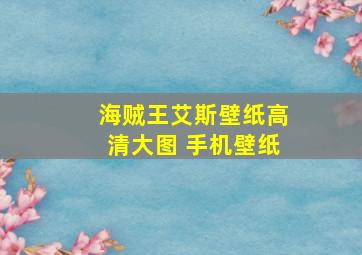 海贼王艾斯壁纸高清大图 手机壁纸